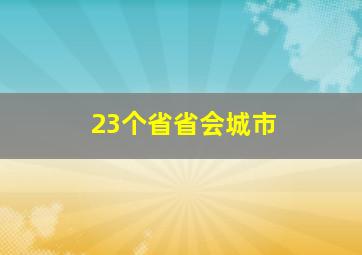 23个省省会城市